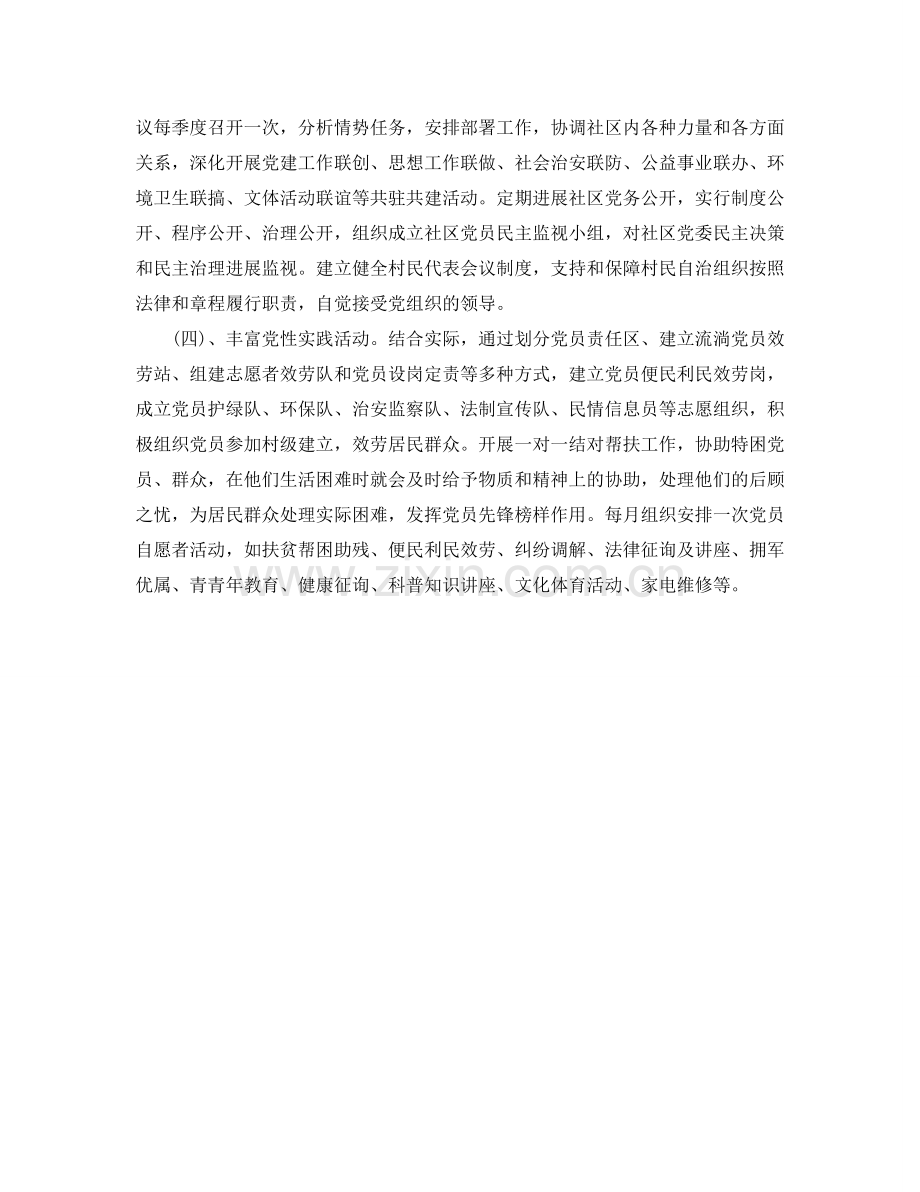 议每季度召开一次，分析情势任务，安排部署工作，协调社区内各种力量和各方面关系，深化开展党建工作联创、思想工作联做、社会治安联防、公益事业联办、环境卫生联搞、文体活动联谊等共驻共建活动。定期进展社区党务公开，实行制度公开、程序公开、治理公开，组织成立社区党员民主监视小组，对社区党委民主决策和民主治理进展监视。建立健全村民代表会议制度，支持和保障村民自治组织按照法律和章程履行职责，自觉接受党组织的领导。

(四)、丰富党性实践活动。结合实际，通过划分党员责任区、建立流淌党员效劳站、组建志愿者效劳队和党员设岗定责等多种方式，建立党员便民利民效劳岗，成立党员护绿队、环保队、治安监察队、法制宣传队、民情信息员等志愿组织，积极组织党员参加村级建立，效劳居民群众。开展一对一结对帮扶工作，协助特困党员、群众，在他们生活困难时就会及时给予物质和精神上的协助，处理他们的后顾之忧，为居民群众处理实际困难，发挥党员先锋榜样作用。每月组织安排一次党员自愿者活动，如扶贫帮困助残、便民利民效劳、纠纷调解、法律征询及讲座、拥军优属、青青年教育、健康征询、科普知识讲座、文化体育活动、家电维修等。

www.zixin.com.cn